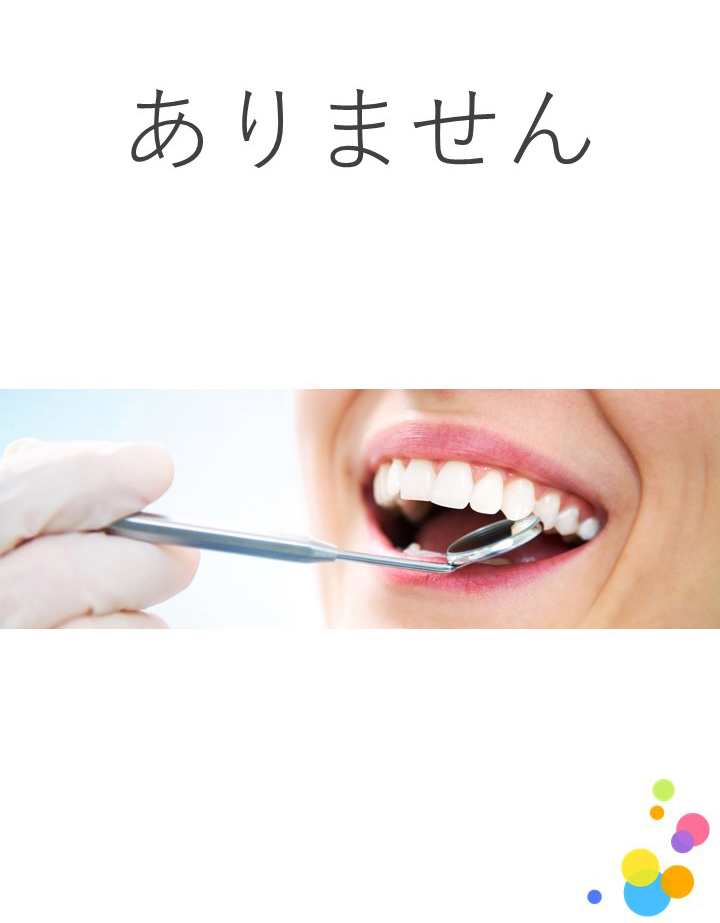 ありません